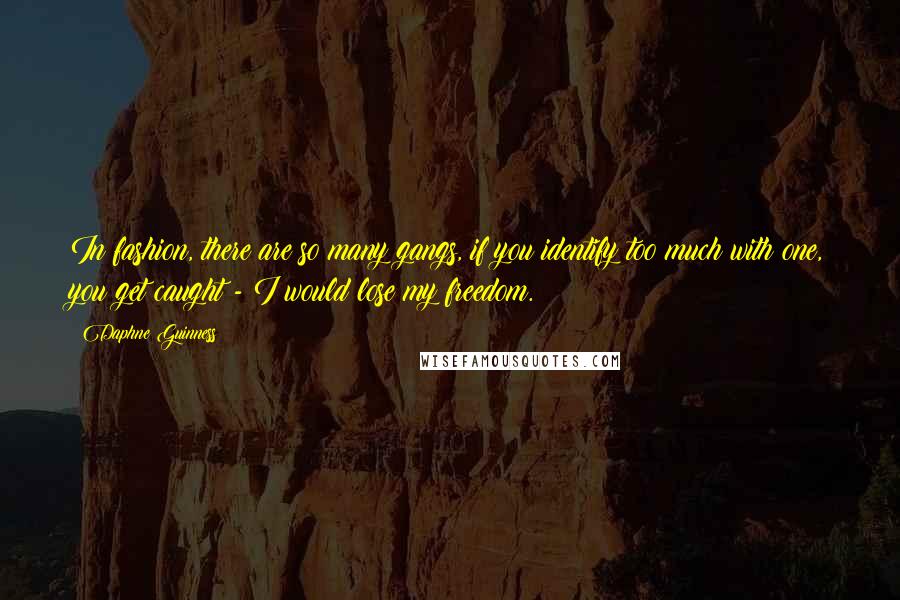 In fashion, there are so many gangs, if you identify too much with one, you get caught - I would lose my freedom.

Daphne Guinness

WISEFAMOUSQUOTES.COM